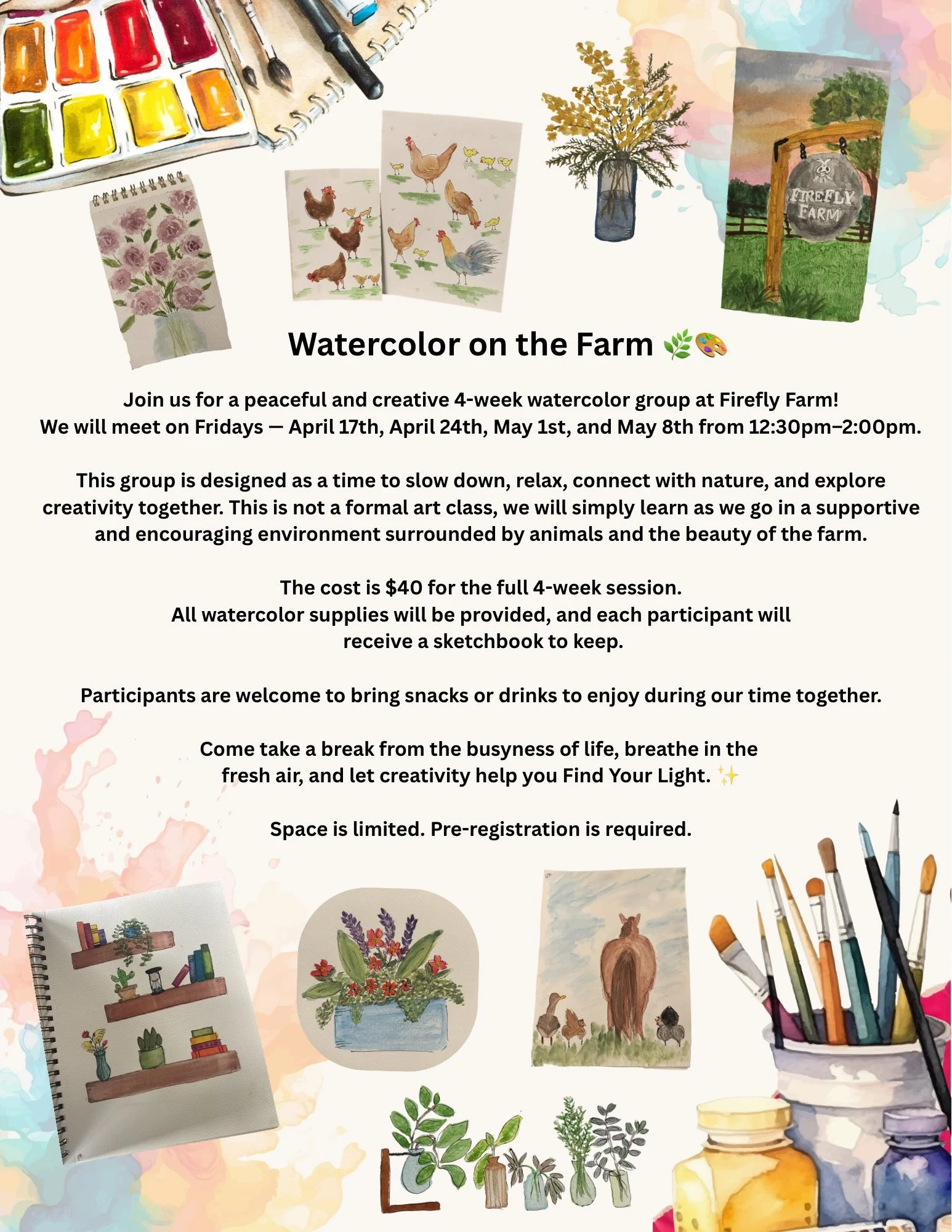 FIREFLY FARM

Watercolor on the Farm 🌿🎨

Join us for a peaceful and creative 4-week watercolor group at Firefly Farm! We will meet on Fridays — April 17th, April 24th, May 1st, and May 8th from 12:30pm–2:00pm.

This group is designed as a time to slow down, relax, connect with nature, and explore creativity together. This is not a formal art class, we will simply learn as we go in a supportive and encouraging environment surrounded by animals and the beauty of the farm.

The cost is $40 for the full 4-week session. All watercolor supplies will be provided, and each participant will receive a sketchbook to keep.

Participants are welcome to bring snacks or drinks to enjoy during our time together.

Come take a break from the busyness of life, breathe in the fresh air, and let creativity help you Find Your Light. ✨

Space is limited. Pre-registration is required.